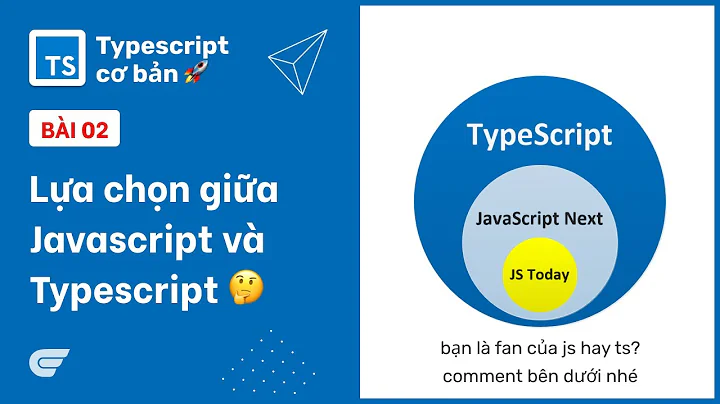 TS

Typescript cơ bản 🚀

BÀI 02

Lựa chọn giữa Javascript và Typescript 🤔

TypeScript

JavaScript Next

JS Today

bạn là fan của js hay ts?
comment bên dưới nhé